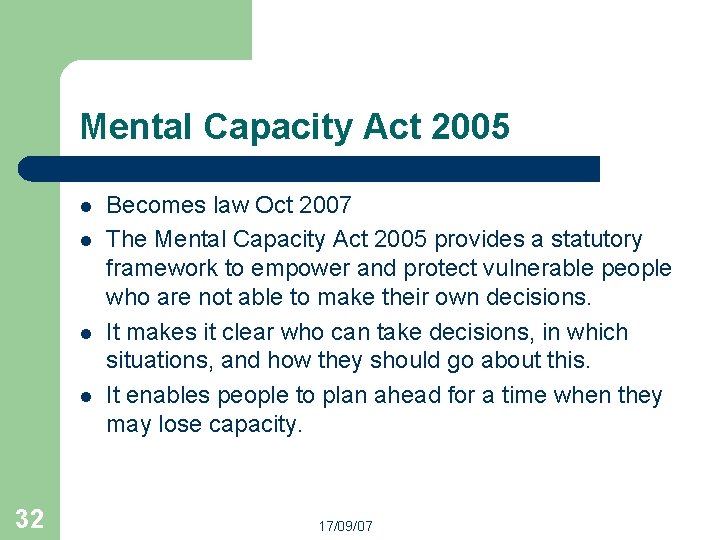 Mental Capacity Act 2005

- Becomes law Oct 2007
- The Mental Capacity Act 2005 provides a statutory framework to empower and protect vulnerable people who are not able to make their own decisions.
- It makes it clear who can take decisions, in which situations, and how they should go about this.
- It enables people to plan ahead for a time when they may lose capacity.

32

17/09/07